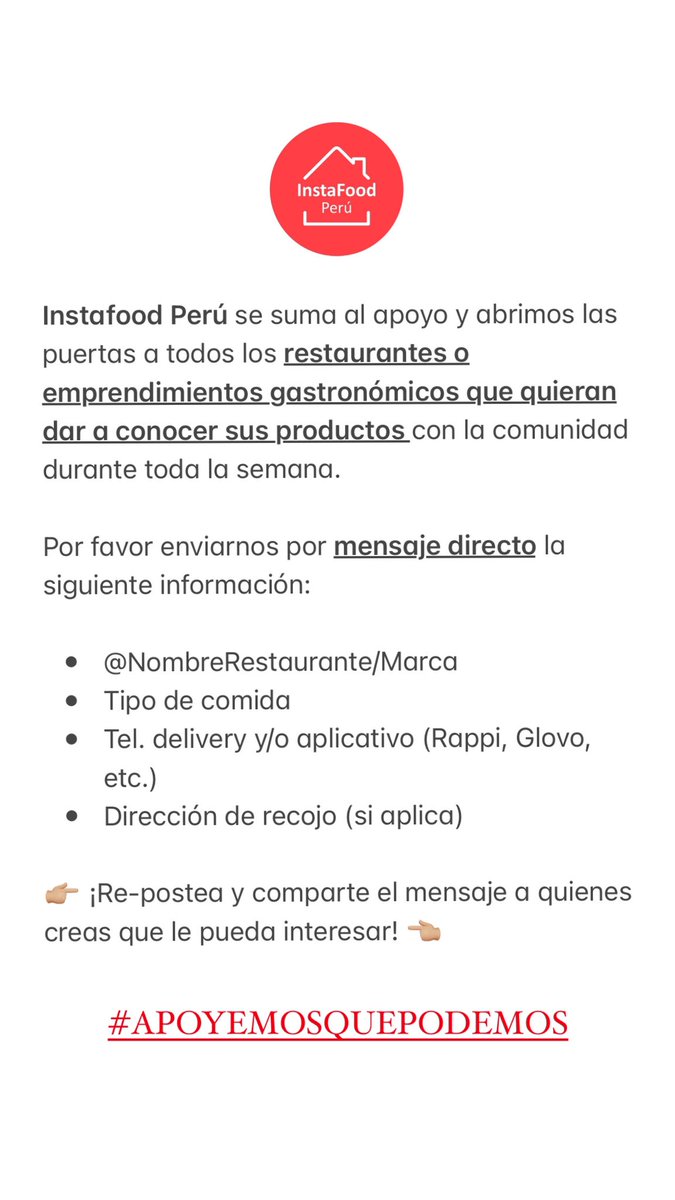 InstaFood Perú

Instafood Perú se suma al apoyo y abrimos las puertas a todos los restaurantes o emprendimientos gastronómicos que quieran dar a conocer sus productos con la comunidad durante toda la semana.

Por favor enviarnos por mensaje directo la siguiente información:

- @NombreRestaurante/Marca
- Tipo de comida
- Tel. delivery y/o aplicativo (Rappi, Glovo, etc.)
- Dirección de recojo (si aplica)

👉🏼 ¡Re-postea y comparte el mensaje a quienes creas que le pueda interesar! 👈🏼

#APOYEMOSQUEPODEMOS